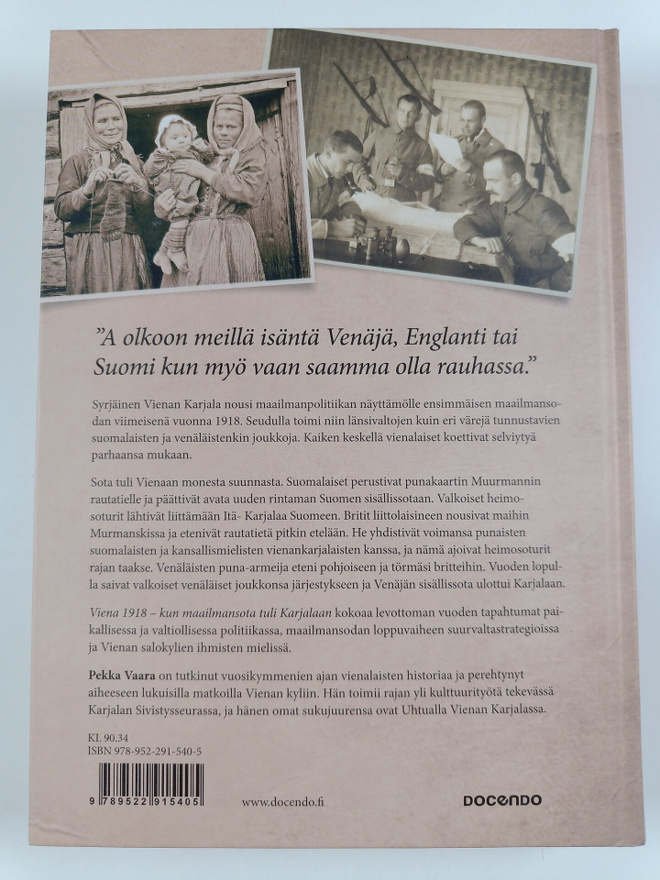 "A olkoon meillä isäntä Venäjä, Englanti tai Suomi kun myö vaan saamma olla rauhassa."

Syrjäinen Vienan Karjala nousi maailmanpolitiikan näyttämölle ensimmäisen maailmansodan viimeisenä vuonna 1918. Seudulla toimi niin länsivaltojen kuin eri värejä tunnustavien suomalaisten ja venäläistenkin joukkoja. Kaiken keskellä vienalaiset koettivat selviytyä parhaansa mukaan.

Sota tuli Vienaan monesta suunnasta. Suomalaiset perustivat punakaartin Muurmannin rautatielle ja päättivät avata uuden rintaman Suomen sisällissotaan. Valkoiset heimosoturit lähtivät liittämään Itä- Karjalaa Suomeen. Britit liittolaisineen nousivat maihin Murmanskissa ja etenivät rautatietä pitkin etelään. He yhdistivät voimansa punaisten suomalaisten ja kansallismielisten vienankarjalaisten kanssa, ja nämä ajoivat heimosoturit rajan taakse. Venäläisten puna-armeija eteni pohjoiseen ja törmäsi britteihin. Vuoden lopulla saivat valkoiset venäläiset joukkonsa järjestykseen ja Venäjän sisällissota ulottui Karjalaan.

Viena 1918 – kun maailmansota tuli Karjalaan kokoaa levottoman vuoden tapahtumat paikallisessa ja valtiollisessa politiikassa, maailmansodan loppuvaiheen suurvaltastrategioissa ja Vienan salokylien ihmisten mielissä.

Pekka Vaara on tutkinut vuosikymmenien ajan vienalaisten historiaa ja perehtynyt aiheeseen lukuisilla matkoilla Vienan kyliin. Hän toimii rajan yli kulttuurityötä tekevässä Karjalan Sivistysseurassa, ja hänen omat sukujuurensa ovat Uhtualla Vienan Karjalassa.

KL 90.34
ISBN 978-952-291-540-5

9 789522 915405

www.docendo.fi

DOCENDO